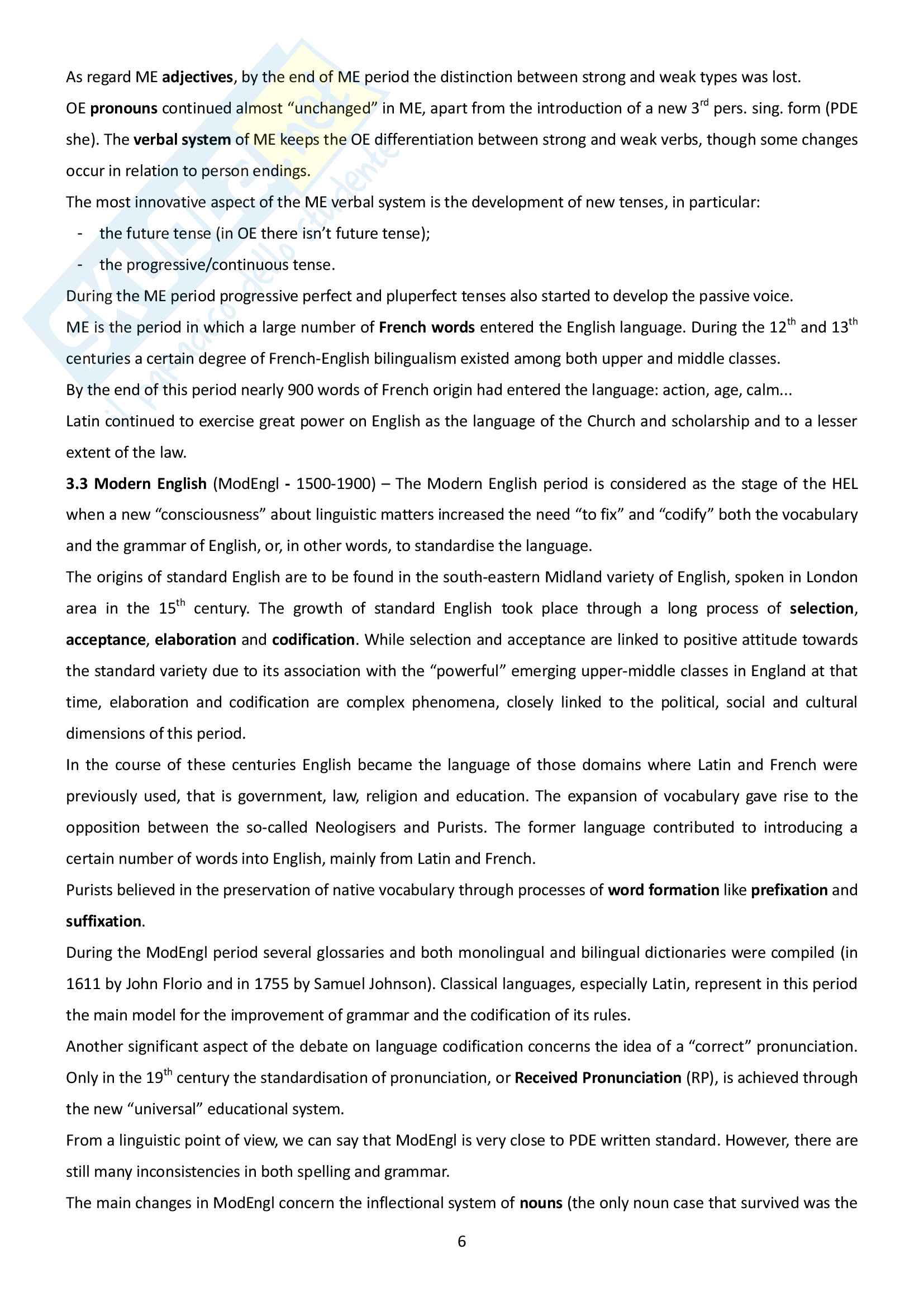 As regard ME adjectives, by the end of ME period the distinction between strong and weak types was lost.

OE pronouns continued almost "unchanged" in ME, apart from the introduction of a new 3$^{rd}$ pers. sing. form (PDE she). The verbal system of ME keeps the OE differentiation between strong and weak verbs, though some changes occur in relation to person endings.

The most innovative aspect of the ME verbal system is the development of new tenses, in particular:
- the future tense (in OE there isn't future tense);
- the progressive/continuous tense.

During the ME period progressive perfect and pluperfect tenses also started to develop the passive voice.

ME is the period in which a large number of French words entered the English language. During the 12$^{th}$ and 13$^{th}$ centuries a certain degree of French-English bilingualism existed among both upper and middle classes.

By the end of this period nearly 900 words of French origin had entered the language: action, age, calm...

Latin continued to exercise great power on English as the language of the Church and scholarship and to a lesser extent of the law.

3.3 Modern English (ModEngl - 1500-1900) – The Modern English period is considered as the stage of the HEL when a new "consciousness" about linguistic matters increased the need "to fix" and "codify" both the vocabulary and the grammar of English, or, in other words, to standardise the language.

The origins of standard English are to be found in the south-eastern Midland variety of English, spoken in London area in the 15$^{th}$ century. The growth of standard English took place through a long process of selection, acceptance, elaboration and codification. While selection and acceptance are linked to positive attitude towards the standard variety due to its association with the "powerful" emerging upper-middle classes in England at that time, elaboration and codification are complex phenomena, closely linked to the political, social and cultural dimensions of this period.

In the course of these centuries English became the language of those domains where Latin and French were previously used, that is government, law, religion and education. The expansion of vocabulary gave rise to the opposition between the so-called Neologisers and Purists. The former language contributed to introducing a certain number of words into English, mainly from Latin and French.

Purists believed in the preservation of native vocabulary through processes of word formation like prefixation and suffixation.

During the ModEngl period several glossaries and both monolingual and bilingual dictionaries were compiled (in 1611 by John Florio and in 1755 by Samuel Johnson). Classical languages, especially Latin, represent in this period the main model for the improvement of grammar and the codification of its rules.

Another significant aspect of the debate on language codification concerns the idea of a "correct" pronunciation. Only in the 19$^{th}$ century the standardisation of pronunciation, or Received Pronunciation (RP), is achieved through the new "universal" educational system.

From a linguistic point of view, we can say that ModEngl is very close to PDE written standard. However, there are still many inconsistencies in both spelling and grammar.

The main changes in ModEngl concern the inflectional system of nouns (the only noun case that survived was the

6